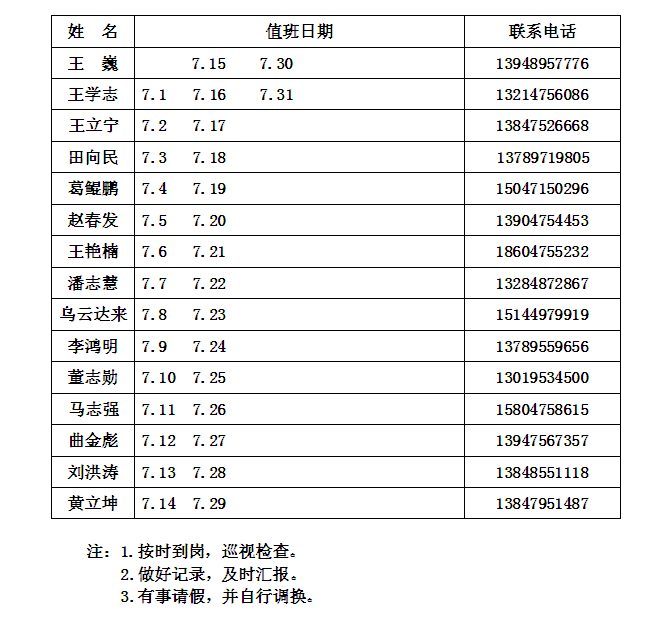 | 姓　名 | 值班日期 | 联系电话 |
|---|---|---|
| 王　巍 | 7.15　7.30 | 13948957776 |
| 王学志 | 7.1　7.16　7.31 | 13214756086 |
| 王立宁 | 7.2　7.17 | 13847526668 |
| 田向民 | 7.3　7.18 | 13789719805 |
| 葛鲲鹏 | 7.4　7.19 | 15047150296 |
| 赵春发 | 7.5　7.20 | 13904754453 |
| 王艳楠 | 7.6　7.21 | 18604755232 |
| 潘志慧 | 7.7　7.22 | 13284872867 |
| 乌云达来 | 7.8　7.23 | 15144979919 |
| 李鸿明 | 7.9　7.24 | 13789559656 |
| 董志勋 | 7.10　7.25 | 13019534500 |
| 马志强 | 7.11　7.26 | 15804758615 |
| 曲金彪 | 7.12　7.27 | 13947567357 |
| 刘洪涛 | 7.13　7.28 | 13848551118 |
| 黄立坤 | 7.14　7.29 | 13847951487 |

注：1.按时到岗，巡视检查。
2.做好记录，及时汇报。
3.有事请假，并自行调换。